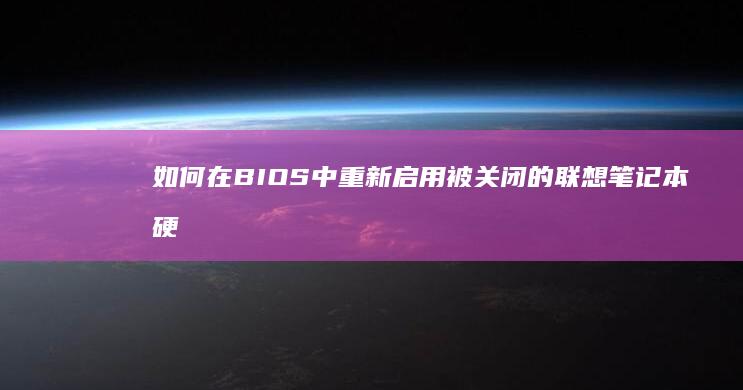 如何在BIOS中重新启用被关闭的联想笔记本硬